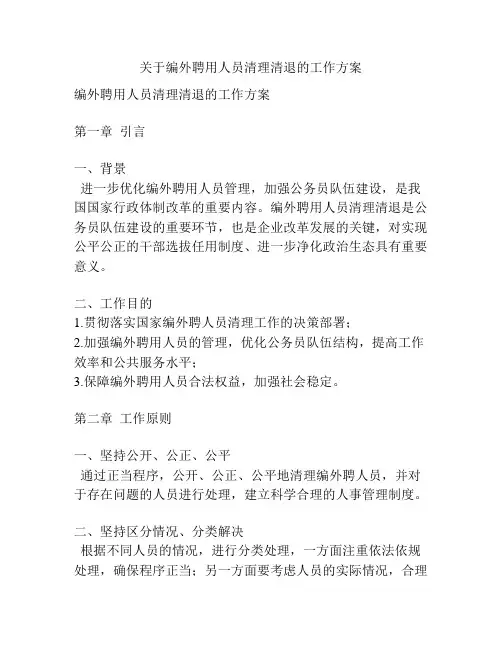 关于编外聘用人员清理清退的工作方案

编外聘用人员清理清退的工作方案

第一章 引言

一、背景
进一步优化编外聘用人员管理，加强公务员队伍建设，是我国国家行政体制改革的重要内容。编外聘用人员清理清退是公务员队伍建设的重要环节，也是企业改革发展的关键，对实现公平公正的干部选拔任用制度、进一步净化政治生态具有重要意义。

二、工作目的
1.贯彻落实国家编外聘人员清理工作的决策部署；
2.加强编外聘用人员的管理，优化公务员队伍结构，提高工作效率和公共服务水平；
3.保障编外聘用人员合法权益，加强社会稳定。

第二章 工作原则

一、坚持公开、公正、公平
通过正当程序，公开、公正、公平地清理编外聘人员，并对于存在问题的人员进行处理，建立科学合理的人事管理制度。

二、坚持区分情况、分类解决
根据不同人员的情况，进行分类处理，一方面注重依法依规处理，确保程序正当；另一方面要考虑人员的实际情况，合理